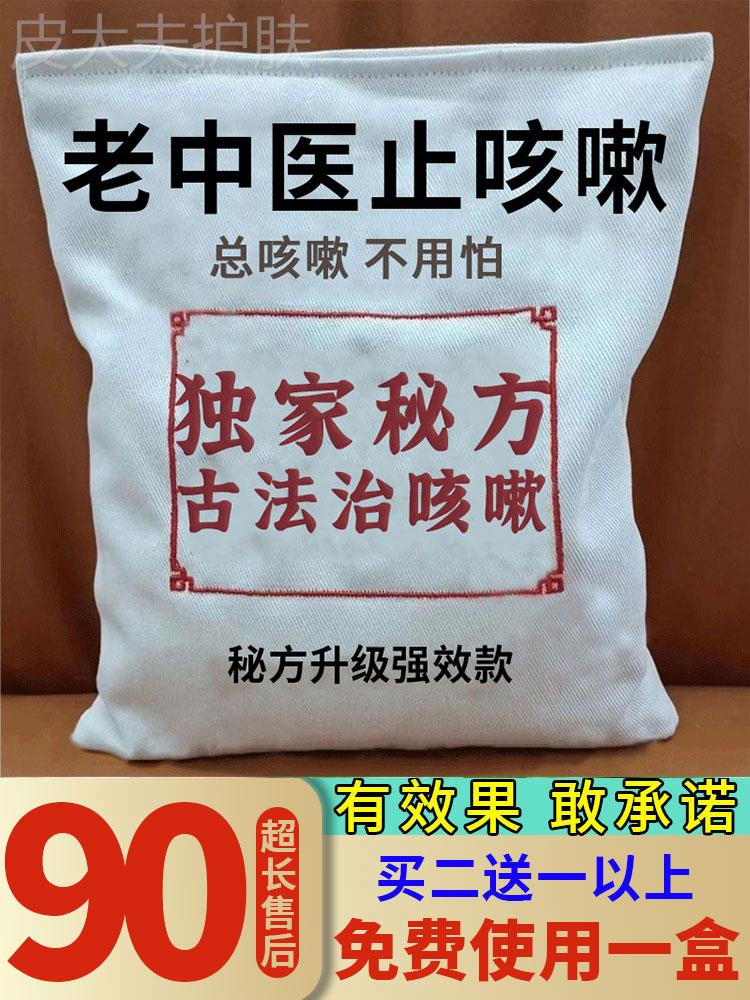 皮大夫护肤

老中医止咳嗽

总咳嗽 不用怕

独家秘方
古法治咳嗽

秘方升级强效款

90 超长售后

有效果 敢承诺

买二送一以上

免费使用一盒